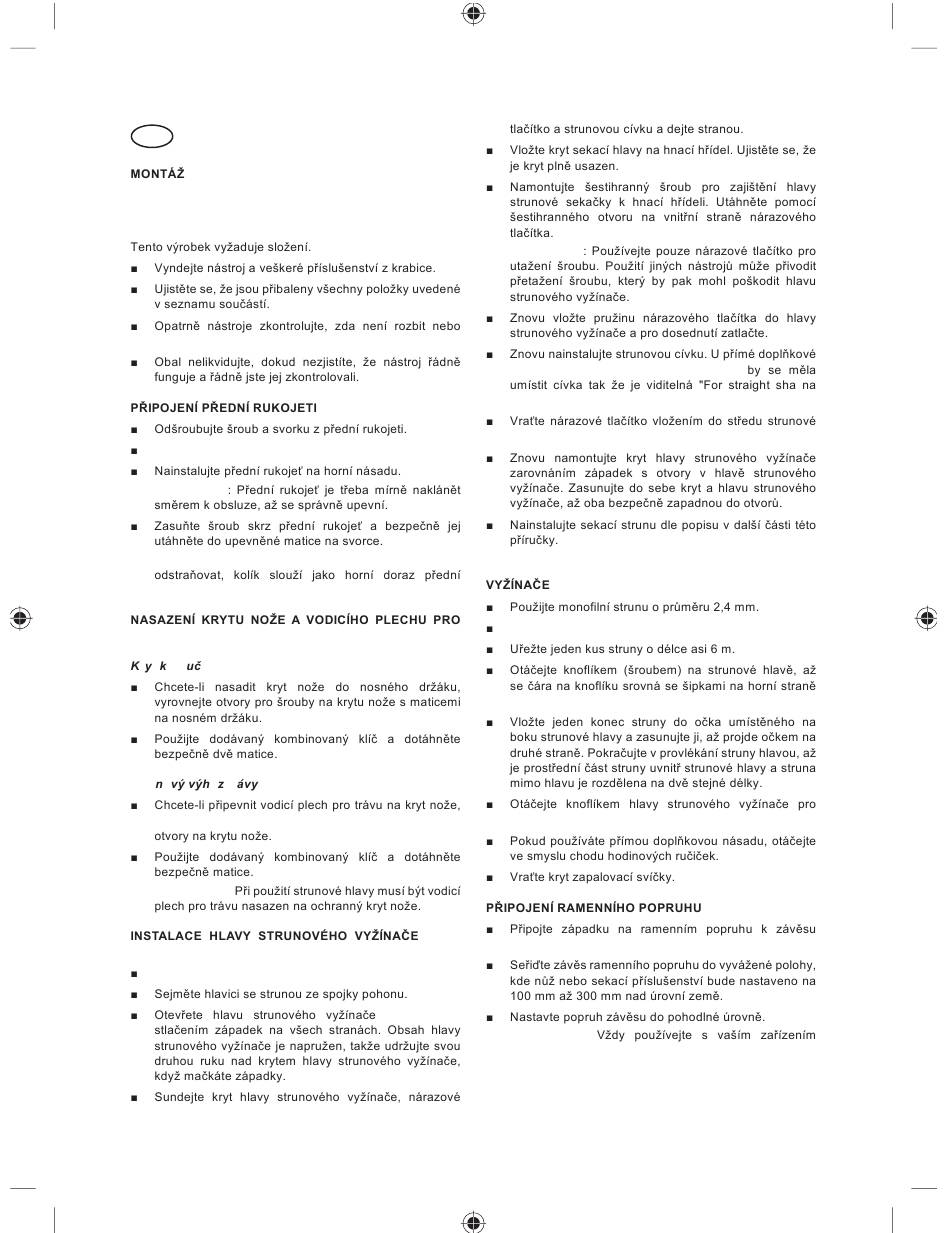 MONTÁŽ

Tento výrobek vyžaduje složení.

■ Vyndejte nástroj a veškeré příslušenství z krabice.

■ Ujistěte se, že jsou přibaleny všechny položky uvedené v seznamu součástí.

■ Opatrně nástroje zkontrolujte, zda není rozbit nebo

■ Obal nelikvidujte, dokud nezjistíte, že nástroj řádně funguje a řádně jste jej zkontrolovali.

PŘIPOJENÍ PŘEDNÍ RUKOJETI

■ Odšroubujte šroub a svorku z přední rukojeti.

■

■ Nainstalujte přední rukojeť na horní násadu.

: Přední rukojeť je třeba mírně naklánět směrem k obsluze, až se správně upevní.

■ Zasuňte šroub skrz přední rukojeť a bezpečně jej utáhněte do upevněné matice na svorce.

odstraňovat, kolík slouží jako horní doraz přední

NASAZENÍ KRYTU NOŽE A VODICÍHO PLECHU PRO

K y k uč

■ Chcete-li nasadit kryt nože do nosného držáku, vyrovnejte otvory pro šrouby na krytu nože s maticemi na nosném držáku.

■ Použijte dodávaný kombinovaný klíč a dotáhněte bezpečně dvě matice.

n vý výh z ávy

■ Chcete-li připevnit vodicí plech pro trávu na kryt nože,

otvory na krytu nože.

■ Použijte dodávaný kombinovaný klíč a dotáhněte bezpečně matice.

Při použití strunové hlavy musí být vodicí plech pro trávu nasazen na ochranný kryt nože.

INSTALACE HLAVY STRUNOVÉHO VYŽÍNAČE

■

■ Sejměte hlavici se strunou ze spojky pohonu.

■ Otevřete hlavu strunového vyžínače stlačením západek na všech stranách. Obsah hlavy strunového vyžínače je napružen, takže udržujte svou druhou ruku nad krytem hlavy strunového vyžínače, když mačkáte západky.

■ Sundejte kryt hlavy strunového vyžínače, nárazové tlačítko a strunovou cívku a dejte stranou.

■ Vložte kryt sekací hlavy na hnací hřídel. Ujistěte se, že je kryt plně usazen.

■ Namontujte šestihranný šroub pro zajištění hlavy strunové sekačky k hnací hřídeli. Utáhněte pomocí šestihranného otvoru na vnitřní straně nárazového tlačítka.

: Používejte pouze nárazové tlačítko pro utažení šroubu. Použití jiných nástrojů může přivodit přetažení šroubu, který by pak mohl poškodit hlavu strunového vyžínače.

■ Znovu vložte pružinu nárazového tlačítka do hlavy strunového vyžínače a pro dosednutí zatlačte.

■ Znovu nainstalujte strunovou cívku. U přímé doplňkové by se měla umístit cívka tak že je viditelná "For straight sha na

■ Vraťte nárazové tlačítko vložením do středu strunové

■ Znovu namontujte kryt hlavy strunového vyžínače zarovnáním západek s otvory v hlavě strunového vyžínače. Zasunujte do sebe kryt a hlavu strunového vyžínače, až oba bezpečně zapadnou do otvorů.

■ Nainstalujte sekací strunu dle popisu v další části této příručky.

VYŽÍNAČE

■ Použijte monofilní strunu o průměru 2,4 mm.

■

■ Uřežte jeden kus struny o délce asi 6 m.

■ Otáčejte knoflíkem (šroubem) na strunové hlavě, až se čára na knoflíku srovná se šipkami na horní straně

■ Vložte jeden konec struny do očka umístěného na boku strunové hlavy a zasunujte ji, až projde očkem na druhé straně. Pokračujte v provlékání struny hlavou, až je prostřední část struny uvnitř strunové hlavy a struna mimo hlavu je rozdělena na dvě stejné délky.

■ Otáčejte knoflíkem hlavy strunového vyžínače pro

■ Pokud používáte přímou doplňkovou násadu, otáčejte ve smyslu chodu hodinových ručiček.

■ Vraťte kryt zapalovací svíčky.

PŘIPOJENÍ RAMENNÍHO POPRUHU

■ Připojte západku na ramenním popruhu k závěsu

■ Seřiďte závěs ramenního popruhu do vyvážené polohy, kde nůž nebo sekací příslušenství bude nastaveno na 100 mm až 300 mm nad úrovní země.

■ Nastavte popruh závěsu do pohodlné úrovně.

Vždy používejte s vaším zařízením